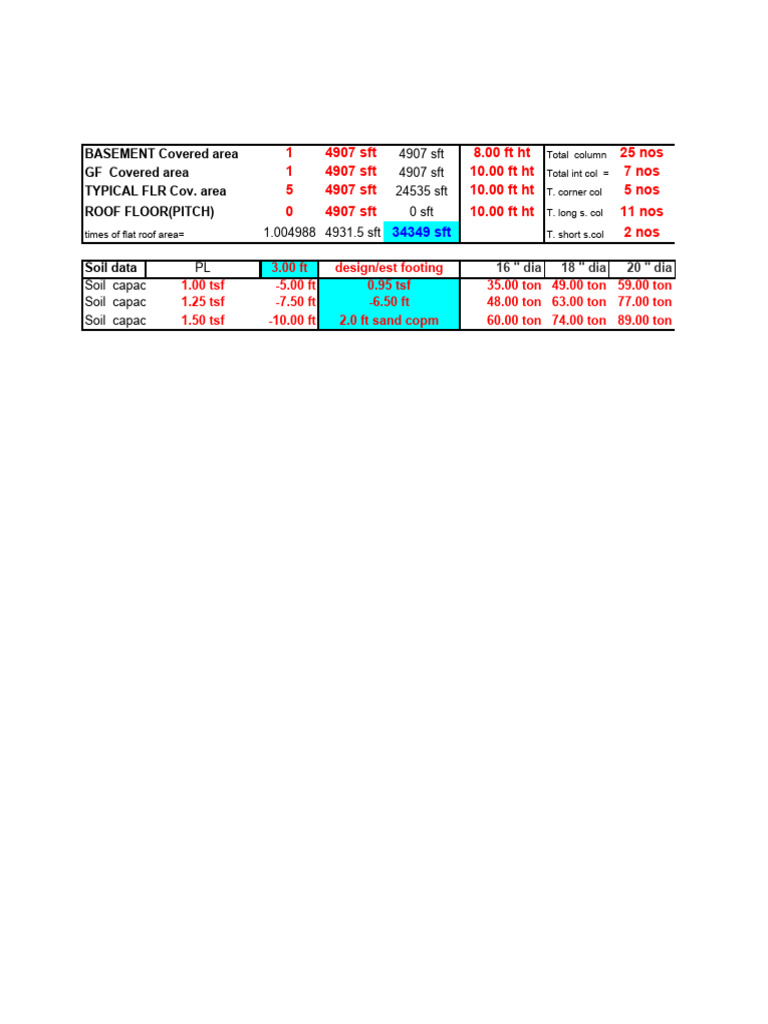 | BASEMENT Covered area | 1 | 4907 sft | 4907 sft | 8.00 ft ht | Total column | 25 nos |
|---|---|---|---|---|---|---|
| GF Covered area | 1 | 4907 sft | 4907 sft | 10.00 ft ht | Total int col = | 7 nos |
| TYPICAL FLR Cov. area | 5 | 4907 sft | 24535 sft | 10.00 ft ht | T. corner col | 5 nos |
| ROOF FLOOR(PITCH) | 0 | 4907 sft | 0 sft | 10.00 ft ht | T. long s. col | 11 nos |
| times of flat roof area= | 1.004988 | 4931.5 sft | 34349 sft | | T. short s.col | 2 nos |

| Soil data | PL | 3.00 ft | design/est footing | 16 " dia | 18 " dia | 20 " dia |
|---|---|---|---|---|---|---|
| Soil capac | 1.00 tsf | -5.00 ft | 0.95 tsf | 35.00 ton | 49.00 ton | 59.00 ton |
| Soil capac | 1.25 tsf | -7.50 ft | -6.50 ft | 48.00 ton | 63.00 ton | 77.00 ton |
| Soil capac | 1.50 tsf | -10.00 ft | 2.0 ft sand copm | 60.00 ton | 74.00 ton | 89.00 ton |